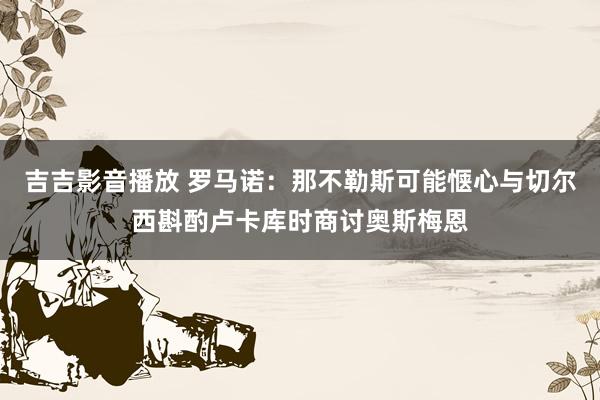 吉吉影音播放 罗马诺：那不勒斯可能惬心与切尔西斟酌卢卡库时商讨奥斯梅恩